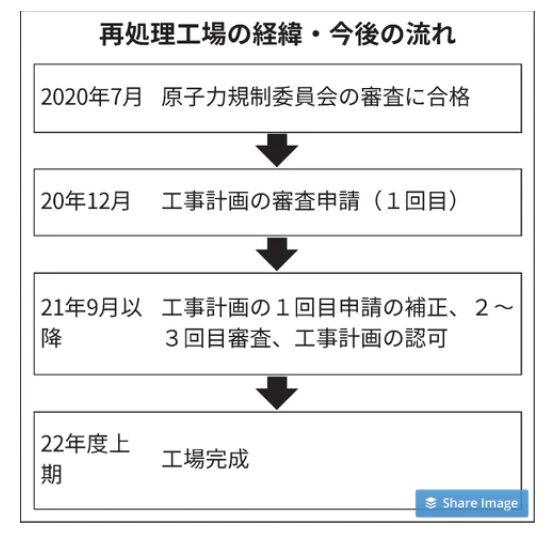 再処理工場の経緯・今後の流れ

2020年7月　原子力規制委員会の審査に合格

20年12月　工事計画の審査申請（１回目）

21年9月以降　工事計画の１回目申請の補正、２～３回目審査、工事計画の認可

22年度上期　工場完成

Share Image